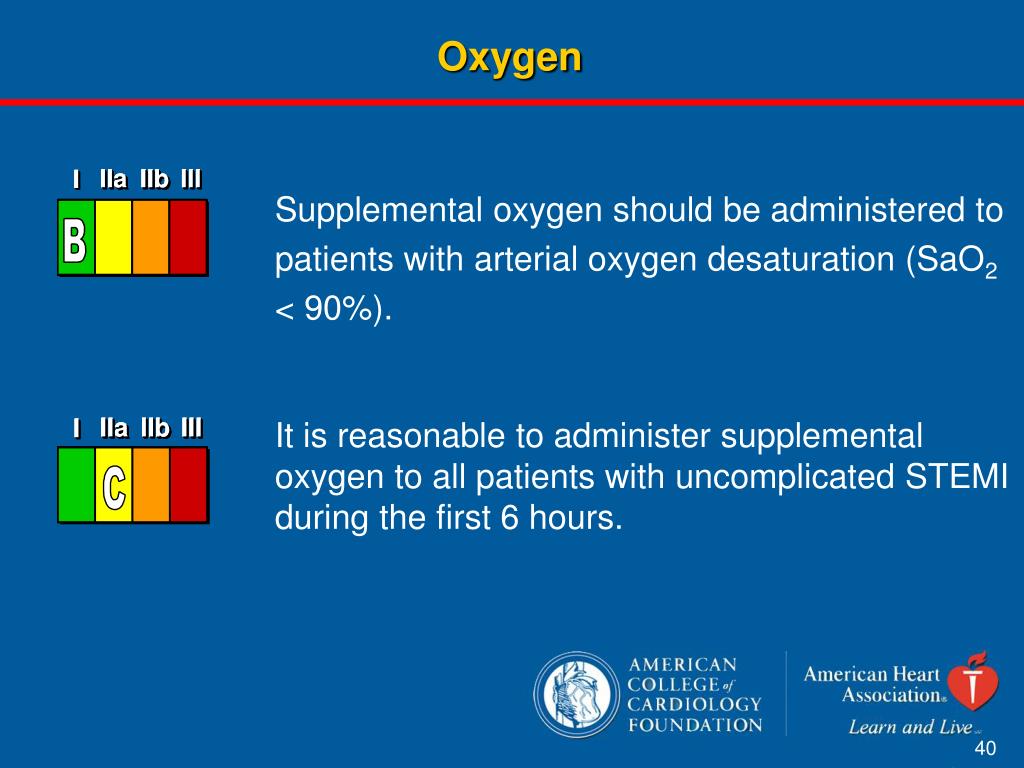 Oxygen

I IIa IIb III

B

Supplemental oxygen should be administered to patients with arterial oxygen desaturation ($SaO_2$ < 90%).

I IIa IIb III

C

It is reasonable to administer supplemental oxygen to all patients with uncomplicated STEMI during the first 6 hours.

AMERICAN COLLEGE of CARDIOLOGY FOUNDATION

American Heart Association®

Learn and Live

40